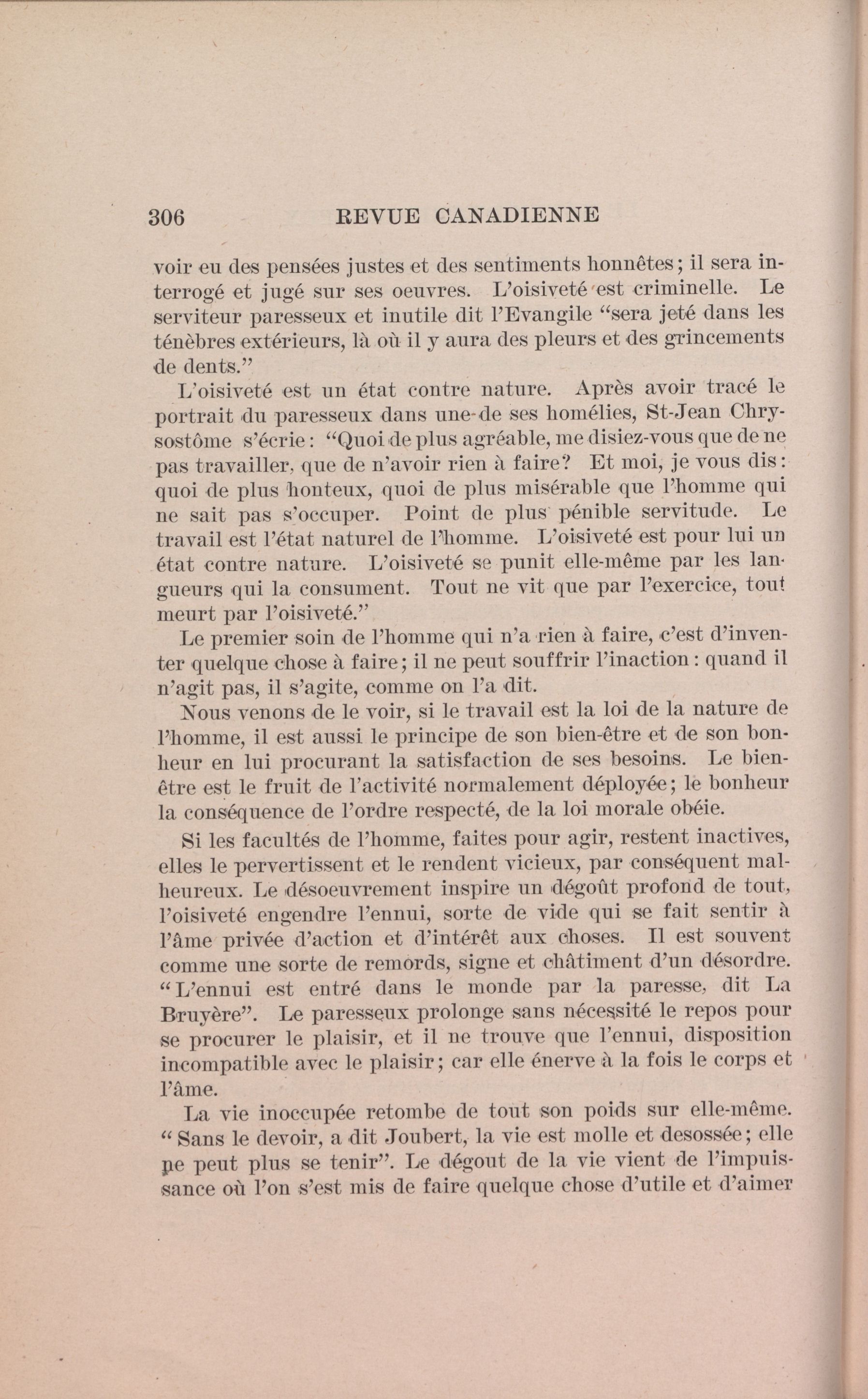 306 REVUE CANADIENNE

voir eu des pensées justes et des sentiments honnêtes; il sera interrogé et jugé sur ses oeuvres. L'oisiveté est criminelle. Le serviteur paresseux et inutile dit l'Evangile "sera jeté dans les ténèbres extérieurs, là où il y aura des pleurs et des grincements de dents."

L'oisiveté est un état contre nature. Après avoir tracé le portrait du paresseux dans une de ses homélies, St-Jean Chrysostôme s'écrie: "Quoi de plus agréable, me disiez-vous que de ne pas travailler, que de n'avoir rien à faire? Et moi, je vous dis: quoi de plus honteux, quoi de plus misérable que l'homme qui ne sait pas s'occuper. Point de plus pénible servitude. Le travail est l'état naturel de l'homme. L'oisiveté est pour lui un état contre nature. L'oisiveté se punit elle-même par les langueurs qui la consument. Tout ne vit que par l'exercice, tout meurt par l'oisiveté."

Le premier soin de l'homme qui n'a rien à faire, c'est d'inventer quelque chose à faire; il ne peut souffrir l'inaction: quand il n'agit pas, il s'agite, comme on l'a dit.

Nous venons de le voir, si le travail est la loi de la nature de l'homme, il est aussi le principe de son bien-être et de son bonheur en lui procurant la satisfaction de ses besoins. Le bien-être est le fruit de l'activité normalement déployée; le bonheur la conséquence de l'ordre respecté, de la loi morale obéie.

Si les facultés de l'homme, faites pour agir, restent inactives, elles le pervertissent et le rendent vicieux, par conséquent malheureux. Le désoeuvrement inspire un dégoût profond de tout, l'oisiveté engendre l'ennui, sorte de vide qui se fait sentir à l'âme privée d'action et d'intérêt aux choses. Il est souvent comme une sorte de remords, signe et châtiment d'un désordre. "L'ennui est entré dans le monde par la paresse, dit La Bruyère". Le paresseux prolonge sans nécessité le repos pour se procurer le plaisir, et il ne trouve que l'ennui, disposition incompatible avec le plaisir; car elle énerve à la fois le corps et l'âme.

La vie inoccupée retombe de tout son poids sur elle-même. "Sans le devoir, a dit Joubert, la vie est molle et desossée; elle ne peut plus se tenir". Le dégout de la vie vient de l'impuissance où l'on s'est mis de faire quelque chose d'utile et d'aimer